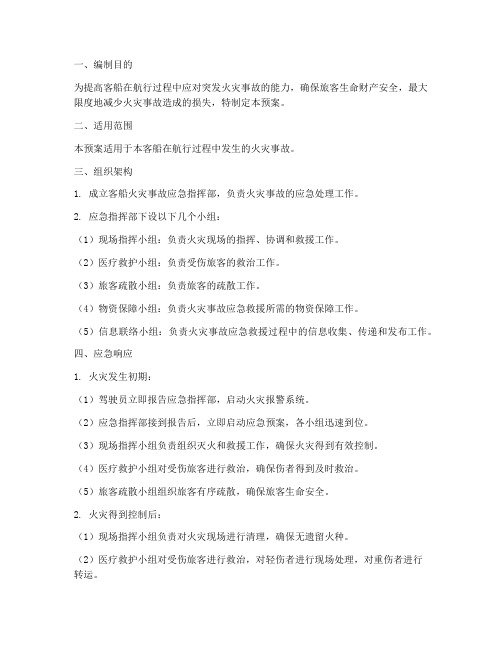 一、编制目的

为提高客船在航行过程中应对突发火灾事故的能力，确保旅客生命财产安全，最大限度地减少火灾事故造成的损失，特制定本预案。

二、适用范围

本预案适用于本客船在航行过程中发生的火灾事故。

三、组织架构

1. 成立客船火灾事故应急指挥部，负责火灾事故的应急处理工作。

2. 应急指挥部下设以下几个小组：

（1）现场指挥小组：负责火灾现场的指挥、协调和救援工作。

（2）医疗救护小组：负责受伤旅客的救治工作。

（3）旅客疏散小组：负责旅客的疏散工作。

（4）物资保障小组：负责火灾事故应急救援所需的物资保障工作。

（5）信息联络小组：负责火灾事故应急救援过程中的信息收集、传递和发布工作。

四、应急响应

1. 火灾发生初期：

（1）驾驶员立即报告应急指挥部，启动火灾报警系统。

（2）应急指挥部接到报告后，立即启动应急预案，各小组迅速到位。

（3）现场指挥小组负责组织灭火和救援工作，确保火灾得到有效控制。

（4）医疗救护小组对受伤旅客进行救治，确保伤者得到及时救治。

（5）旅客疏散小组组织旅客有序疏散，确保旅客生命安全。

2. 火灾得到控制后：

（1）现场指挥小组负责对火灾现场进行清理，确保无遗留火种。

（2）医疗救护小组对受伤旅客进行救治，对轻伤者进行现场处理，对重伤者进行转运。